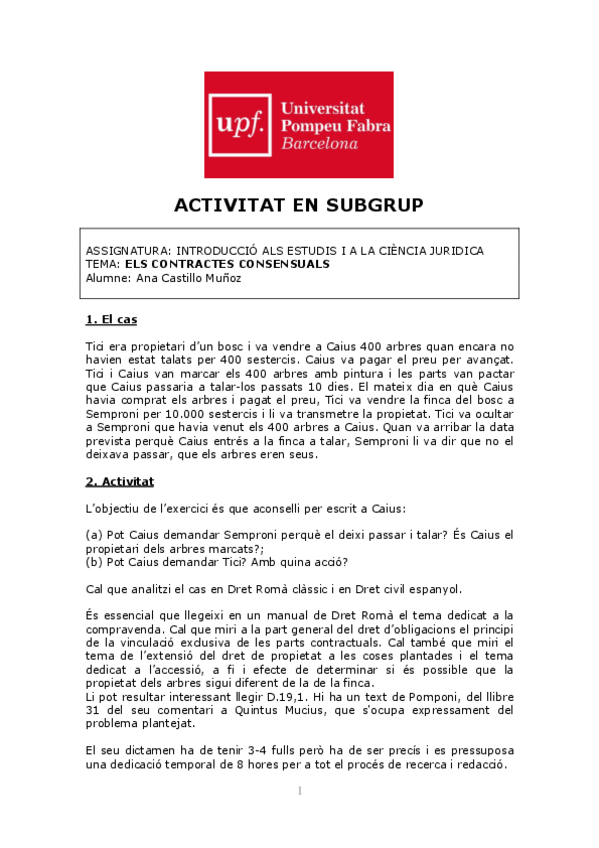 upf. Universitat Pompeu Fabra Barcelona

ACTIVITAT EN SUBGRUP

ASSIGNATURA: INTRODUCCIÓ ALS ESTUDIS I A LA CIÈNCIA JURIDICA
TEMA: ELS CONTRACTES CONSENSUALS
Alumne: Ana Castillo Muñoz

1. El cas

Tici era propietari d'un bosc i va vendre a Caius 400 arbres quan encara no havien estat talats per 400 sestercis. Caius va pagar el preu per avançat. Tici i Caius van marcar els 400 arbres amb pintura i les parts van pactar que Caius passaria a talar-los passats 10 dies. El mateix dia en què Caius havia comprat els arbres i pagat el preu, Tici va vendre la finca del bosc a Semproni per 10.000 sestercis i li va transmetre la propietat. Tici va ocultar a Semproni que havia venut els 400 arbres a Caius. Quan va arribar la data prevista perquè Caius entrés a la finca a talar, Semproni li va dir que no el deixava passar, que els arbres eren seus.

2. Activitat

L'objectiu de l'exercici és que aconselli per escrit a Caius:

(a) Pot Caius demandar Semproni perquè el deixi passar i talar? És Caius el propietari dels arbres marcats?;
(b) Pot Caius demandar Tici? Amb quina acció?

Cal que analitzi el cas en Dret Romà clàssic i en Dret civil espanyol.

És essencial que llegeixi en un manual de Dret Romà el tema dedicat a la compravenda. Cal que miri a la part general del dret d'obligacions el principi de la vinculació exclusiva de les parts contractuals. Cal també que miri el tema de l'extensió del dret de propietat a les coses plantades i el tema dedicat a l'accessió, a fi i efecte de determinar si és possible que la propietat dels arbres sigui diferent de la de la finca.
Li pot resultar interessant llegir D.19,1. Hi ha un text de Pomponi, del llibre 31 del seu comentari a Quintus Mucius, que s'ocupa expressament del problema plantejat.

El seu dictamen ha de tenir 3-4 fulls però ha de ser precís i es pressuposa una dedicació temporal de 8 hores per a tot el procés de recerca i redacció.

1